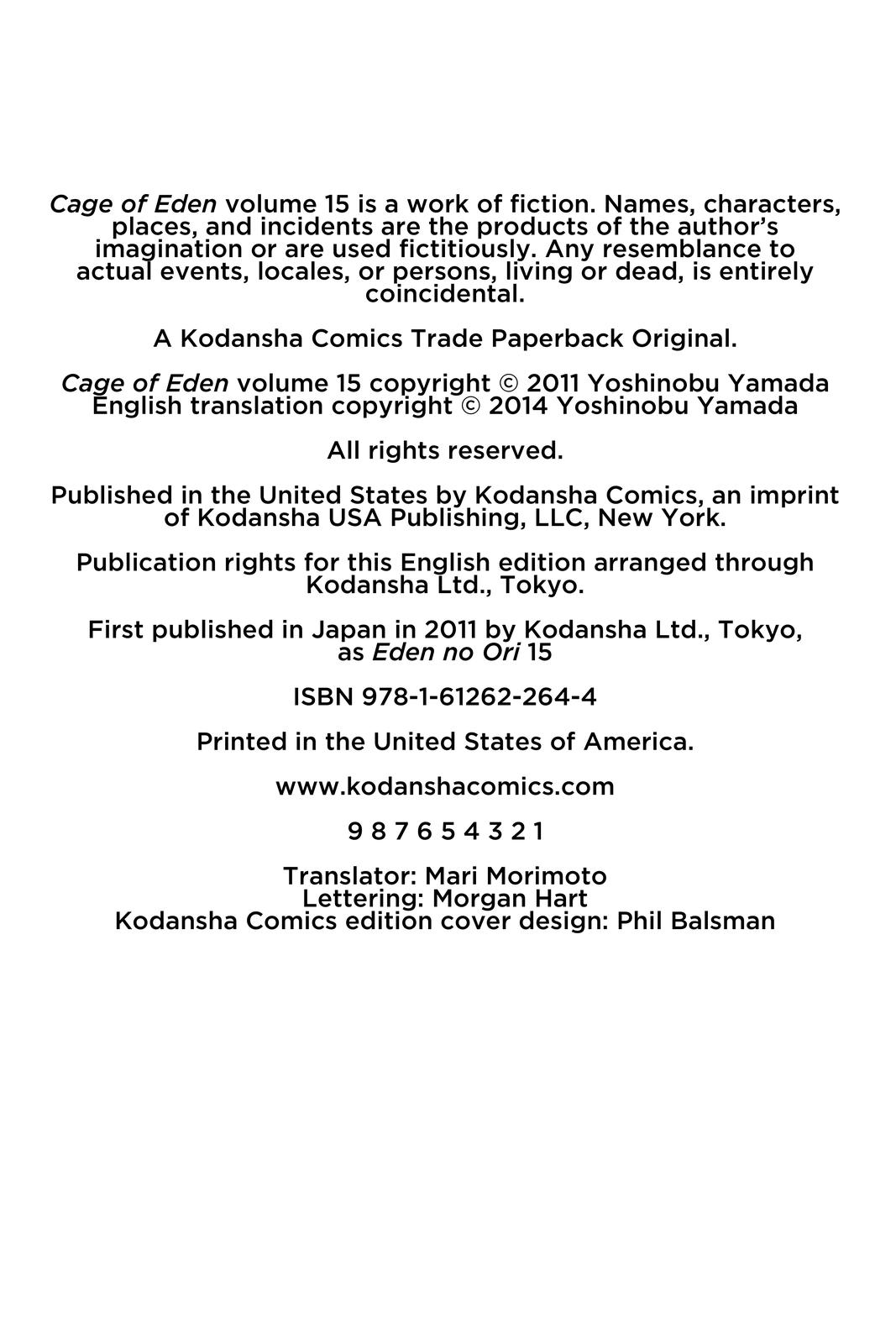 Cage of Eden volume 15 is a work of fiction. Names, characters, places, and incidents are the products of the author's imagination or are used fictitiously. Any resemblance to actual events, locales, or persons, living or dead, is entirely coincidental.

A Kodansha Comics Trade Paperback Original.

Cage of Eden volume 15 copyright © 2011 Yoshinobu Yamada
English translation copyright © 2014 Yoshinobu Yamada

All rights reserved.

Published in the United States by Kodansha Comics, an imprint of Kodansha USA Publishing, LLC, New York.

Publication rights for this English edition arranged through Kodansha Ltd., Tokyo.

First published in Japan in 2011 by Kodansha Ltd., Tokyo, as Eden no Ori 15

ISBN 978-1-61262-264-4

Printed in the United States of America.

www.kodanshacomics.com

9 8 7 6 5 4 3 2 1

Translator: Mari Morimoto
Lettering: Morgan Hart
Kodansha Comics edition cover design: Phil Balsman